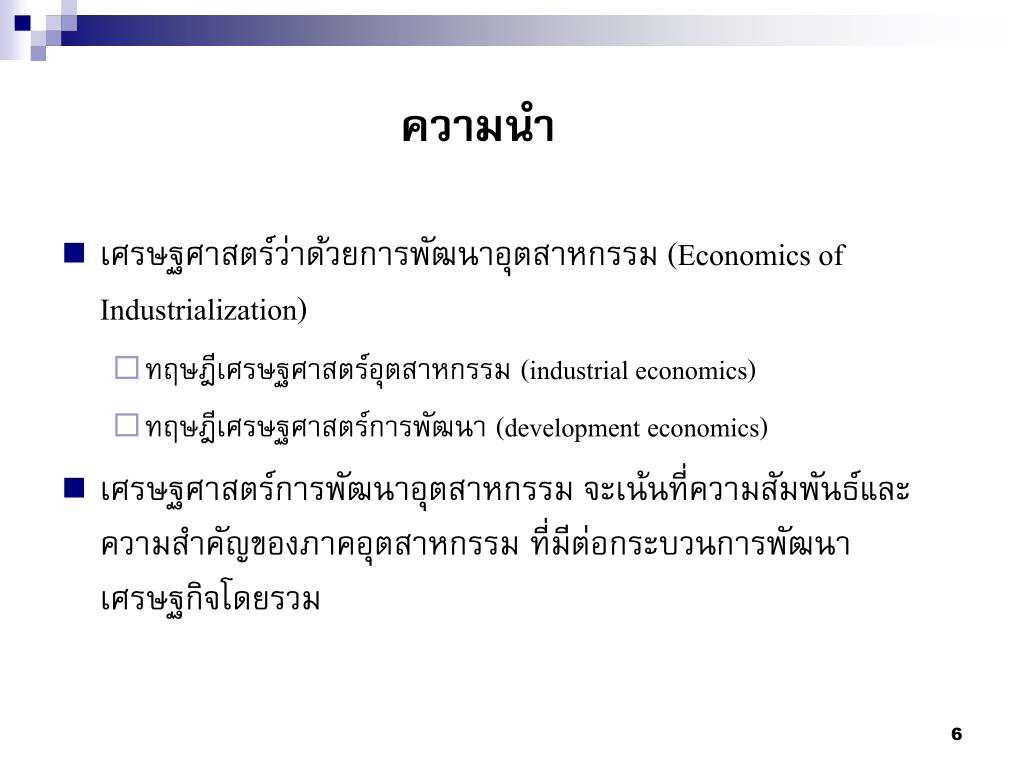 ความนำ

เศรษฐศาสตร์ว่าด้วยการพัฒนาอุตสาหกรรม (Economics of Industrialization)

ทฤษฎีเศรษฐศาสตร์อุตสาหกรรม (industrial economics)

ทฤษฎีเศรษฐศาสตร์การพัฒนา (development economics)

เศรษฐศาสตร์การพัฒนาอุตสาหกรรม จะเน้นที่ความสัมพันธ์และความสำคัญของภาคอุตสาหกรรม ที่มีต่อกระบวนการพัฒนาเศรษฐกิจโดยรวม

6